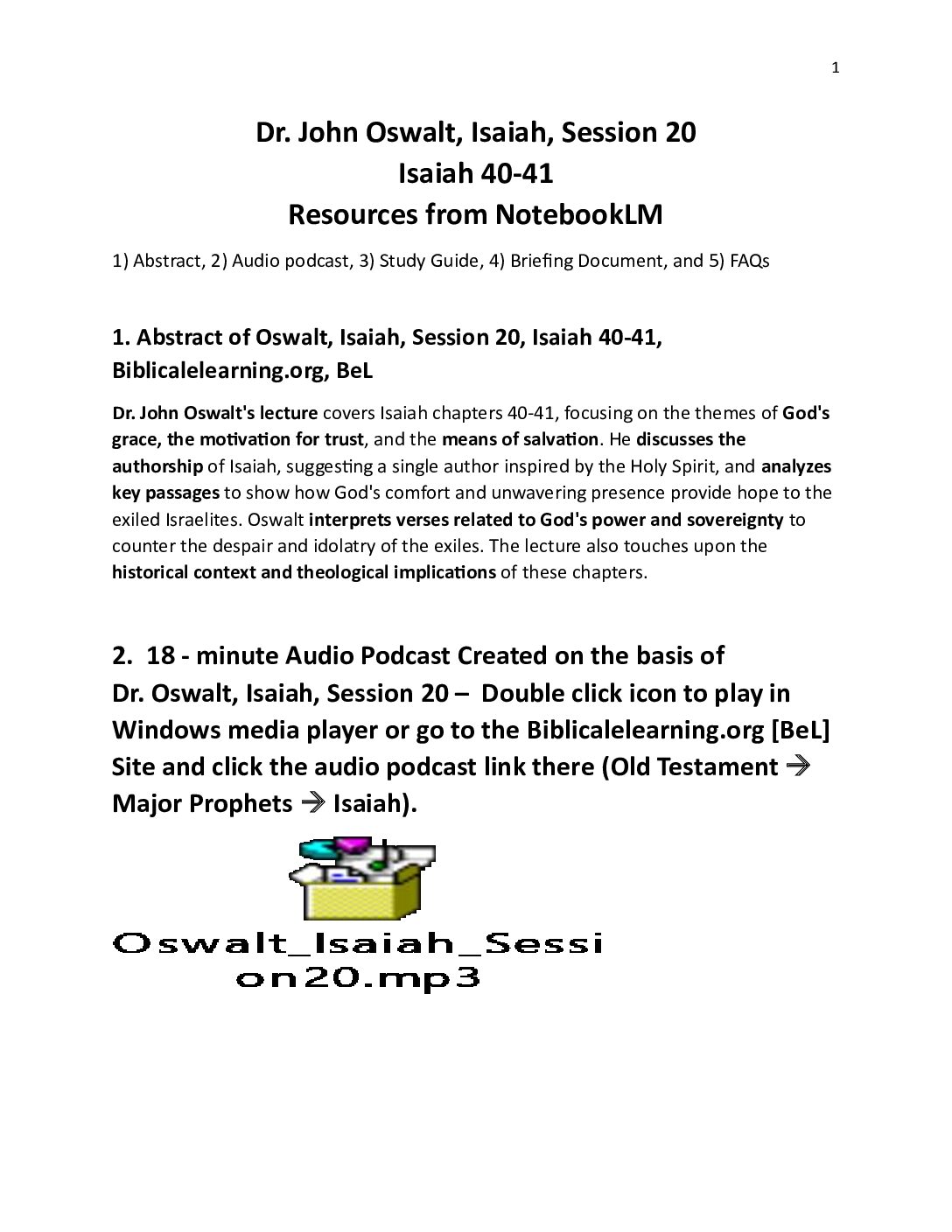 1

Dr. John Oswalt, Isaiah, Session 20
Isaiah 40-41
Resources from NotebookLM

1) Abstract, 2) Audio podcast, 3) Study Guide, 4) Briefing Document, and 5) FAQs

1. Abstract of Oswalt, Isaiah, Session 20, Isaiah 40-41, Biblicalelearning.org, BeL

Dr. John Oswalt's lecture covers Isaiah chapters 40-41, focusing on the themes of God's grace, the motivation for trust, and the means of salvation. He discusses the authorship of Isaiah, suggesting a single author inspired by the Holy Spirit, and analyzes key passages to show how God's comfort and unwavering presence provide hope to the exiled Israelites. Oswalt interprets verses related to God's power and sovereignty to counter the despair and idolatry of the exiles. The lecture also touches upon the historical context and theological implications of these chapters.

2. 18 - minute Audio Podcast Created on the basis of Dr. Oswalt, Isaiah, Session 20 – Double click icon to play in Windows media player or go to the Biblicalelearning.org [BeL] Site and click the audio podcast link there (Old Testament → Major Prophets → Isaiah).

Oswalt_Isaiah_Session20.mp3